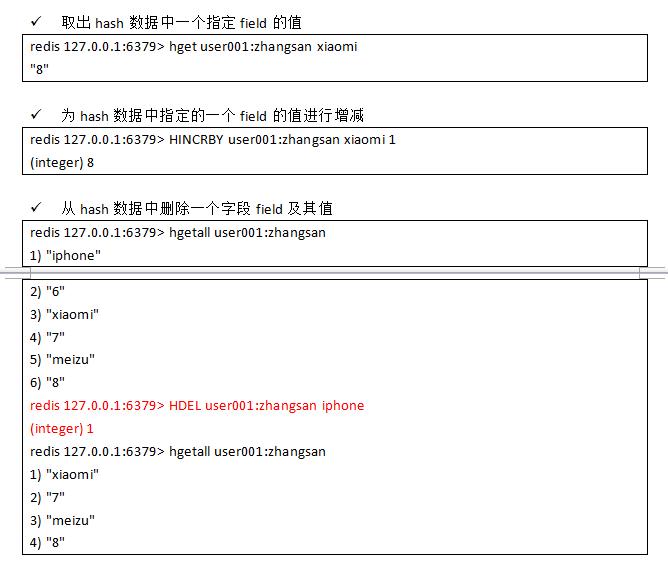 ✓ 取出 hash 数据中一个指定 field 的值

redis 127.0.0.1:6379> hget user001:zhangsan xiaomi
"8"

✓ 为 hash 数据中指定的一个 field 的值进行增减

redis 127.0.0.1:6379> HINCRBY user001:zhangsan xiaomi 1
(integer) 8

✓ 从 hash 数据中删除一个字段 field 及其值

redis 127.0.0.1:6379> hgetall user001:zhangsan
1) "iphone"

2) "6"
3) "xiaomi"
4) "7"
5) "meizu"
6) "8"
redis 127.0.0.1:6379> HDEL user001:zhangsan iphone
(integer) 1
redis 127.0.0.1:6379> hgetall user001:zhangsan
1) "xiaomi"
2) "7"
3) "meizu"
4) "8"